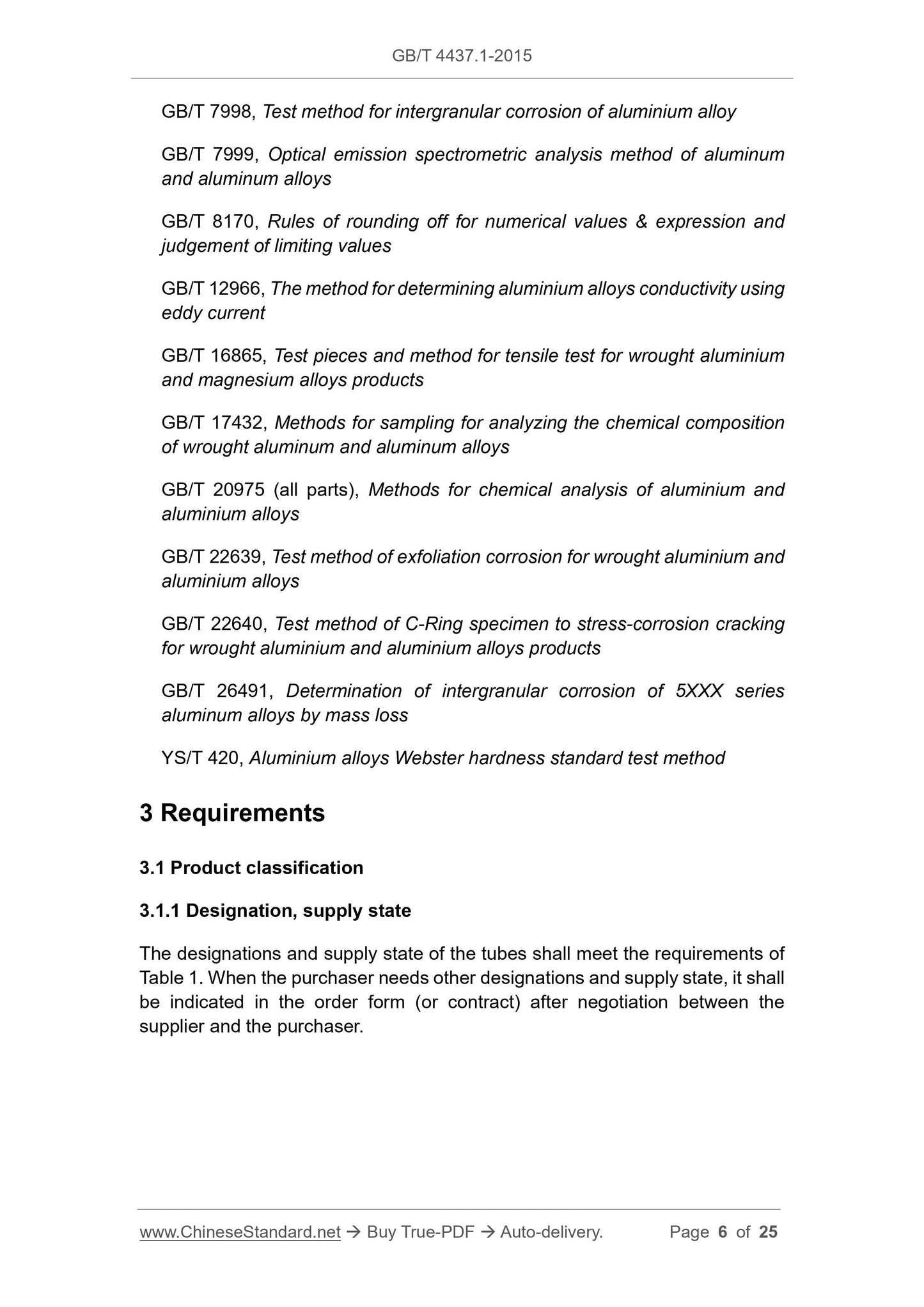 GB/T 4437.1-2015

GB/T 7998, Test method for intergranular corrosion of aluminium alloy

GB/T 7999, Optical emission spectrometric analysis method of aluminum and aluminum alloys

GB/T 8170, Rules of rounding off for numerical values & expression and judgement of limiting values

GB/T 12966, The method for determining aluminium alloys conductivity using eddy current

GB/T 16865, Test pieces and method for tensile test for wrought aluminium and magnesium alloys products

GB/T 17432, Methods for sampling for analyzing the chemical composition of wrought aluminum and aluminum alloys

GB/T 20975 (all parts), Methods for chemical analysis of aluminium and aluminium alloys

GB/T 22639, Test method of exfoliation corrosion for wrought aluminium and aluminium alloys

GB/T 22640, Test method of C-Ring specimen to stress-corrosion cracking for wrought aluminium and aluminium alloys products

GB/T 26491, Determination of intergranular corrosion of 5XXX series aluminum alloys by mass loss

YS/T 420, Aluminium alloys Webster hardness standard test method

3 Requirements

3.1 Product classification

3.1.1 Designation, supply state

The designations and supply state of the tubes shall meet the requirements of Table 1. When the purchaser needs other designations and supply state, it shall be indicated in the order form (or contract) after negotiation between the supplier and the purchaser.

www.ChineseStandard.net → Buy True-PDF → Auto-delivery. Page 6 of 25